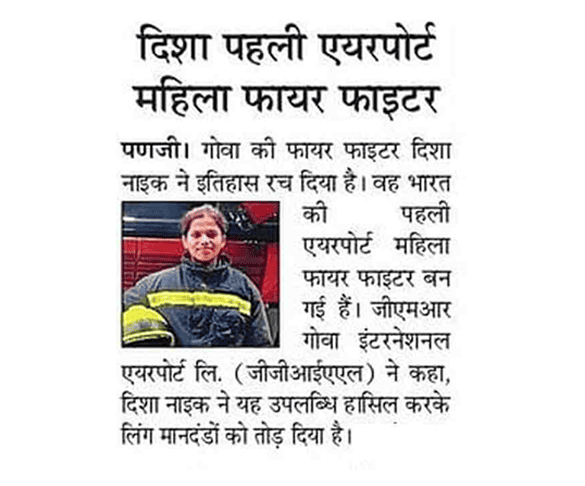 दिशा पहली एयरपोर्ट महिला फायर फाइटर

पणजी। गोवा की फायर फाइटर दिशा नाइक ने इतिहास रच दिया है। वह भारत की पहली एयरपोर्ट महिला फायर फाइटर बन गई हैं। जीएमआर गोवा इंटरनेशनल एयरपोर्ट लि. (जीजीआईएएल) ने कहा, दिशा नाइक ने यह उपलब्धि हासिल करके लिंग मानदंडों को तोड़ दिया है।